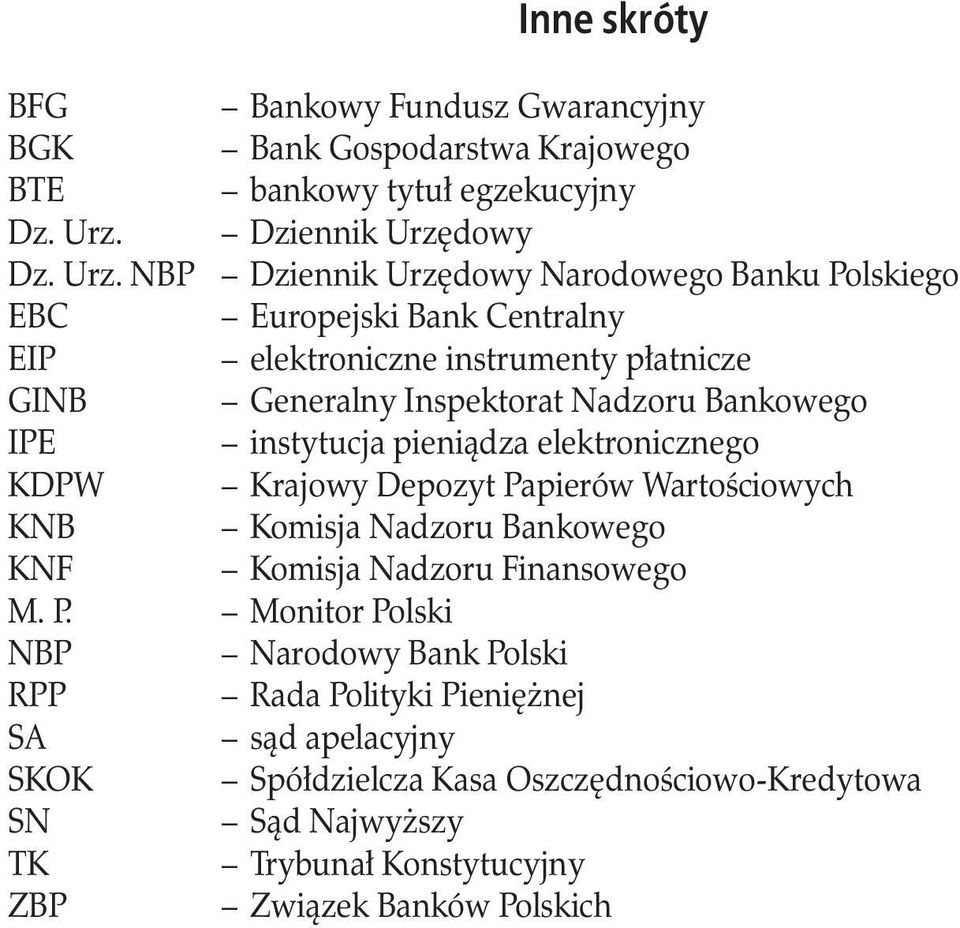 Inne skróty

BFG – Bankowy Fundusz Gwarancyjny
BGK – Bank Gospodarstwa Krajowego
BTE – bankowy tytuł egzekucyjny
Dz. Urz. – Dziennik Urzędowy
Dz. Urz. NBP – Dziennik Urzędowy Narodowego Banku Polskiego
EBC – Europejski Bank Centralny
EIP – elektroniczne instrumenty płatnicze
GINB – Generalny Inspektorat Nadzoru Bankowego
IPE – instytucja pieniądza elektronicznego
KDPW – Krajowy Depozyt Papierów Wartościowych
KNB – Komisja Nadzoru Bankowego
KNF – Komisja Nadzoru Finansowego
M. P. – Monitor Polski
NBP – Narodowy Bank Polski
RPP – Rada Polityki Pieniężnej
SA – sąd apelacyjny
SKOK – Spółdzielcza Kasa Oszczędnościowo-Kredytowa
SN – Sąd Najwyższy
TK – Trybunał Konstytucyjny
ZBP – Związek Banków Polskich